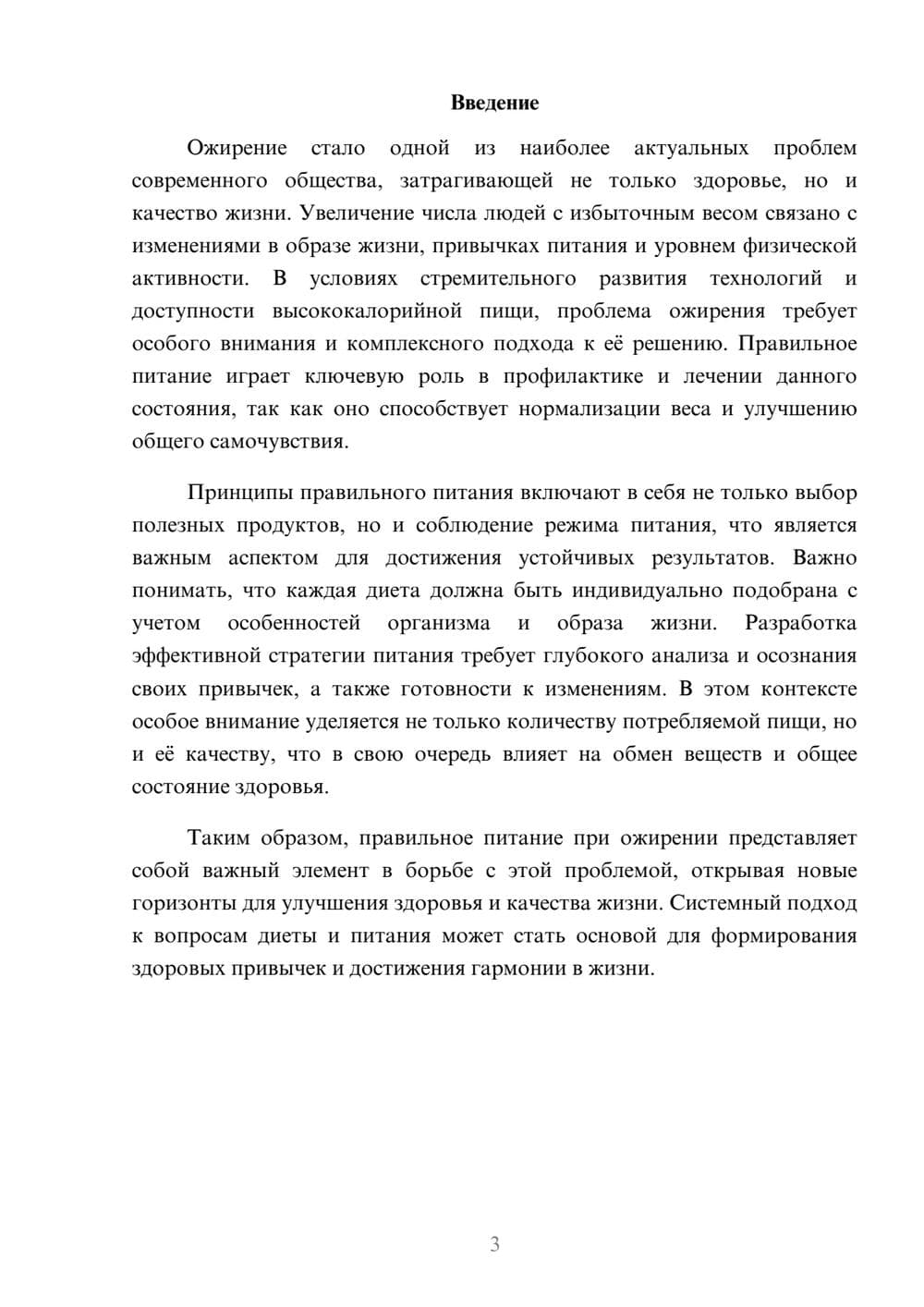 Введение

Ожирение стало одной из наиболее актуальных проблем современного общества, затрагивающей не только здоровье, но и качество жизни. Увеличение числа людей с избыточным весом связано с изменениями в образе жизни, привычках питания и уровнем физической активности. В условиях стремительного развития технологий и доступности высококалорийной пищи, проблема ожирения требует особого внимания и комплексного подхода к её решению. Правильное питание играет ключевую роль в профилактике и лечении данного состояния, так как оно способствует нормализации веса и улучшению общего самочувствия.

Принципы правильного питания включают в себя не только выбор полезных продуктов, но и соблюдение режима питания, что является важным аспектом для достижения устойчивых результатов. Важно понимать, что каждая диета должна быть индивидуально подобрана с учетом особенностей организма и образа жизни. Разработка эффективной стратегии питания требует глубокого анализа и осознания своих привычек, а также готовности к изменениям. В этом контексте особое внимание уделяется не только количеству потребляемой пищи, но и её качеству, что в свою очередь влияет на обмен веществ и общее состояние здоровья.

Таким образом, правильное питание при ожирении представляет собой важный элемент в борьбе с этой проблемой, открывая новые горизонты для улучшения здоровья и качества жизни. Системный подход к вопросам диеты и питания может стать основой для формирования здоровых привычек и достижения гармонии в жизни.

3